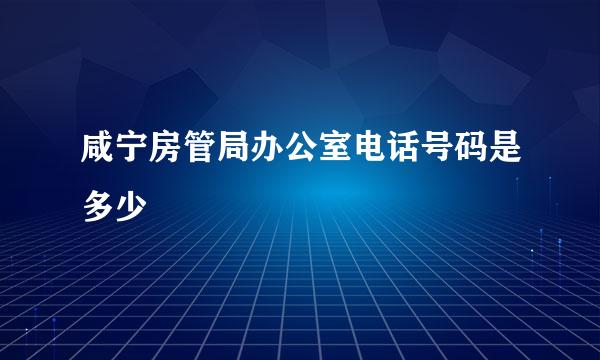 咸宁房管局办公室电话号码是多少